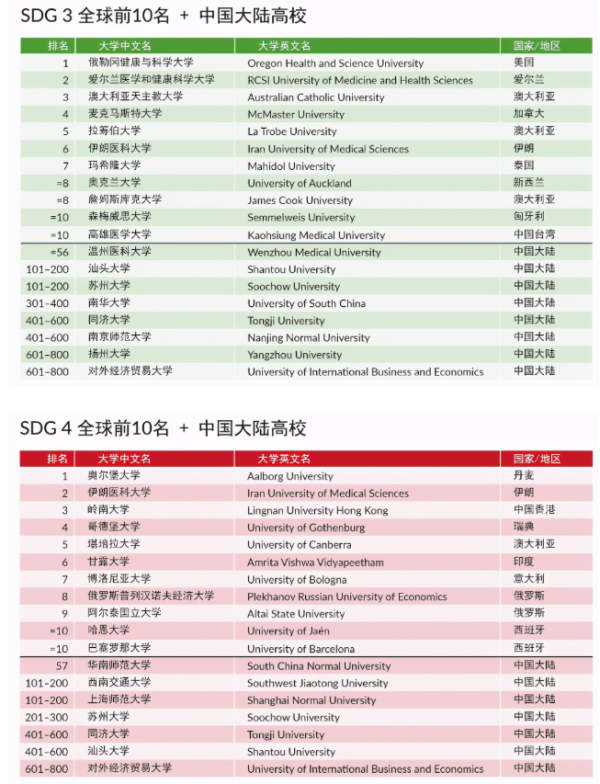 SDG 3 全球前10名 + 中国大陆高校

| 排名 | 大学中文名 | 大学英文名 | 国家/地区 |
|---|---|---|---|
| 1 | 俄勒冈健康与科学大学 | Oregon Health and Science University | 美国 |
| 2 | 爱尔兰医学和健康科学大学 | RCSI University of Medicine and Health Sciences | 爱尔兰 |
| 3 | 澳大利亚天主教大学 | Australian Catholic University | 澳大利亚 |
| 4 | 麦克马斯特大学 | McMaster University | 加拿大 |
| 5 | 拉筹伯大学 | La Trobe University | 澳大利亚 |
| 6 | 伊朗医科大学 | Iran University of Medical Sciences | 伊朗 |
| 7 | 玛希隆大学 | Mahidol University | 泰国 |
| =8 | 奥克兰大学 | University of Auckland | 新西兰 |
| =8 | 詹姆斯库克大学 | James Cook University | 澳大利亚 |
| =10 | 森梅威思大学 | Semmelweis University | 匈牙利 |
| =10 | 高雄医学大学 | Kaohsiung Medical University | 中国台湾 |
| =56 | 温州医科大学 | Wenzhou Medical University | 中国大陆 |
| 101-200 | 汕头大学 | Shantou University | 中国大陆 |
| 101-200 | 苏州大学 | Soochow University | 中国大陆 |
| 301-400 | 南华大学 | University of South China | 中国大陆 |
| 401-600 | 同济大学 | Tongji University | 中国大陆 |
| 401-600 | 南京师范大学 | Nanjing Normal University | 中国大陆 |
| 601-800 | 扬州大学 | Yangzhou University | 中国大陆 |
| 601-800 | 对外经济贸易大学 | University of International Business and Economics | 中国大陆 |

SDG 4 全球前10名 + 中国大陆高校

| 排名 | 大学中文名 | 大学英文名 | 国家/地区 |
|---|---|---|---|
| 1 | 奥尔堡大学 | Aalborg University | 丹麦 |
| 2 | 伊朗医科大学 | Iran University of Medical Sciences | 伊朗 |
| 3 | 岭南大学 | Lingnan University Hong Kong | 中国香港 |
| 4 | 哥德堡大学 | University of Gothenburg | 瑞典 |
| 5 | 堪培拉大学 | University of Canberra | 澳大利亚 |
| 6 | 甘露大学 | Amrita Vishwa Vidyapeetham | 印度 |
| 7 | 博洛尼亚大学 | University of Bologna | 意大利 |
| 8 | 俄罗斯普列汉诺夫经济大学 | Plekhanov Russian University of Economics | 俄罗斯 |
| 9 | 阿尔泰国立大学 | Altai State University | 俄罗斯 |
| =10 | 哈恩大学 | University of Jaén | 西班牙 |
| =10 | 巴塞罗那大学 | University of Barcelona | 西班牙 |
| 57 | 华南师范大学 | South China Normal University | 中国大陆 |
| 101-200 | 西南交通大学 | Southwest Jiaotong University | 中国大陆 |
| 101-200 | 上海师范大学 | Shanghai Normal University | 中国大陆 |
| 201-300 | 苏州大学 | Soochow University | 中国大陆 |
| 401-600 | 同济大学 | Tongji University | 中国大陆 |
| 401-600 | 汕头大学 | Shantou University | 中国大陆 |
| 601-800 | 对外经济贸易大学 | University of International Business and Economics | 中国大陆 |